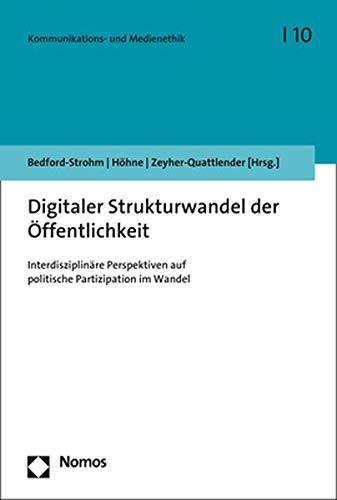 Kommunikations- und Medienethik | 10

Bedford-Strohm | Höhne | Zeyher-Quattlender [Hrsg.]

Digitaler Strukturwandel der Öffentlichkeit

Interdisziplinäre Perspektiven auf politische Partizipation im Wandel

Nomos